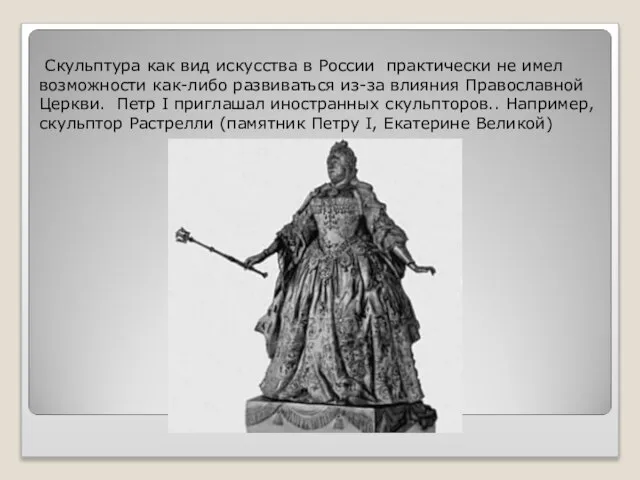 Скульптура как вид искусства в России практически не имел возможности как-либо развиваться из-за влияния Православной Церкви. Петр I приглашал иностранных скульпторов.. Например, скульптор Растрелли (памятник Петру I, Екатерине Великой)